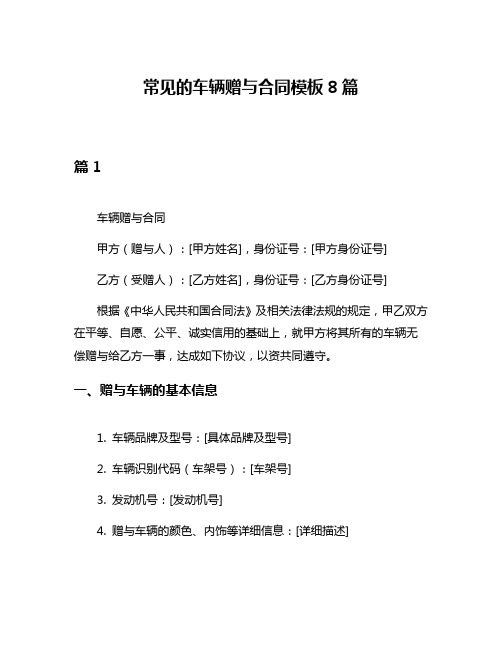 常见的车辆赠与合同模板 8 篇

篇 1

车辆赠与合同

甲方（赠与人）：[甲方姓名]，身份证号：[甲方身份证号]

乙方（受赠人）：[乙方姓名]，身份证号：[乙方身份证号]

根据《中华人民共和国合同法》及相关法律法规的规定，甲乙双方在平等、自愿、公平、诚实信用的基础上，就甲方将其所有的车辆无偿赠与给乙方一事，达成如下协议，以资共同遵守。

一、赠与车辆的基本信息

1. 车辆品牌及型号：[具体品牌及型号]

2. 车辆识别代码（车架号）：[车架号]

3. 发动机号：[发动机号]

4. 赠与车辆的颜色、内饰等详细信息：[详细描述]